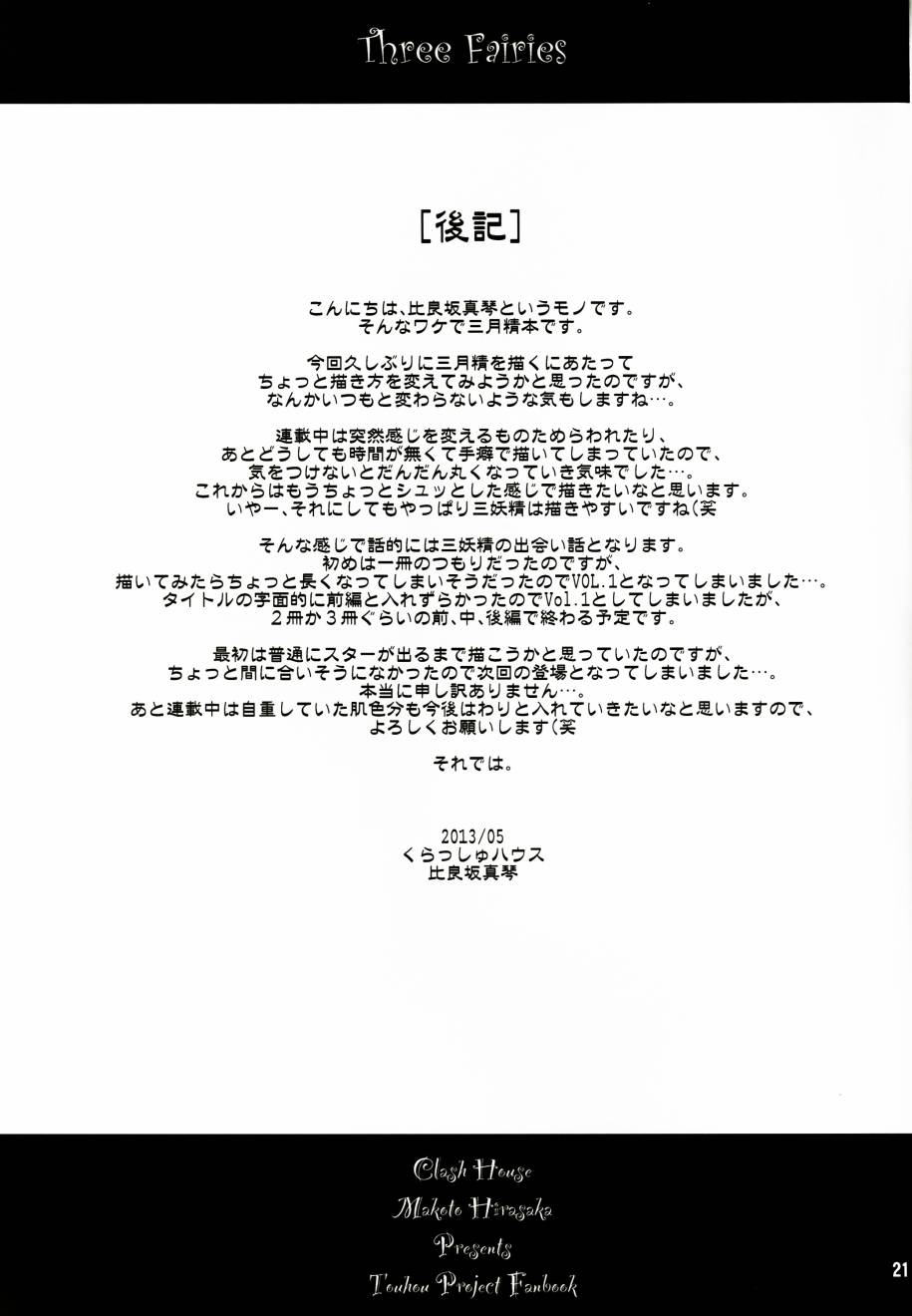 Three Fairies

[後記]

こんにちは、比良坂真琴というモノです。
そんなワケで三月精本です。

今回久しぶりに三月精を描くにあたって
ちょっと描き方を変えてみようかと思ったのですが、
なんかいつもと変わらないような気もしますね…。

連載中は突然感じを変えるものためらわれたり、
あとどうしても時間が無くて手癖で描いてしまっていたので、
気をつけないとだんだん丸くなっていき気味でした…。
これからはもうちょっとシュッとした感じで描きたいなと思います。
いやー、それにしてもやっぱり三妖精は描きやすいですね(笑

そんな感じで話的には三妖精の出会い話となります。
初めは一冊のつもりだったのですが、
描いてみたらちょっと長くなってしまいそうだったのでVOL.1となってしまいました…。
タイトルの字面的に前編と入れずらかったのでVol.1としてしまいましたが、
2冊か3冊ぐらいの前、中、後編で終わる予定です。

最初は普通にスターが出るまで描こうかと思っていたのですが、
ちょっと間に合いそうになかったので次回の登場となってしまいました…。
本当に申し訳ありません…。
あと連載中は自重していた肌色分も今後はわりと入れていきたいなと思いますので、
よろしくお願いします(笑

それでは。

2013/05
くらっしゅハウス
比良坂真琴

Clash House
Makoto Hirasaka
Presents
Touhou Project Fanbook

21